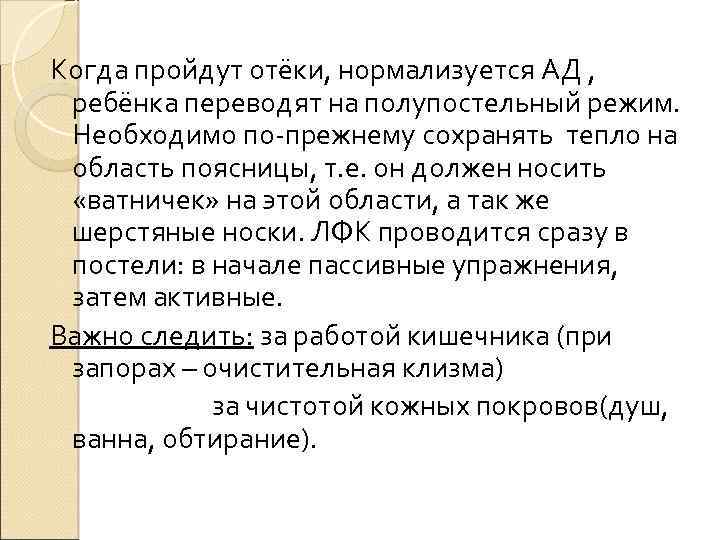 Когда пройдут отёки, нормализуется АД , ребёнка переводят на полупостельный режим. Необходимо по-прежнему сохранять тепло на область поясницы, т.е. он должен носить «ватничек» на этой области, а так же шерстяные носки. ЛФК проводится сразу в постели: в начале пассивные упражнения, затем активные.

Важно следить: за работой кишечника (при запорах – очистительная клизма)

за чистотой кожных покровов(душ, ванна, обтирание).